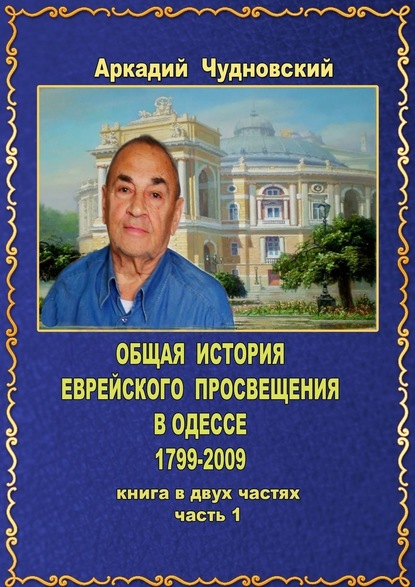 Аркадий Чудновский

ОБЩАЯ ИСТОРИЯ ЕВРЕЙСКОГО ПРОСВЕЩЕНИЯ В ОДЕССЕ 1799-2009

книга в двух частях
часть 1